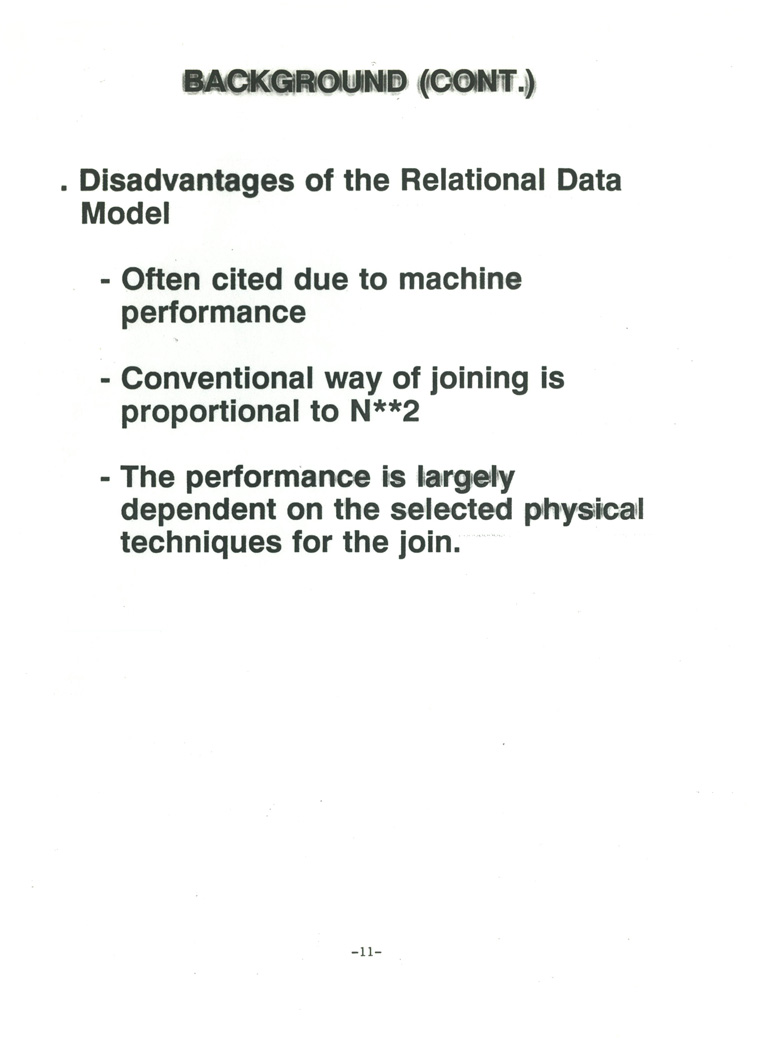 BACKGROUND (CONT.)

. Disadvantages of the Relational Data Model

- Often cited due to machine performance

- Conventional way of joining is proportional to N**2

- The performance is largely dependent on the selected physical techniques for the join.

-11-